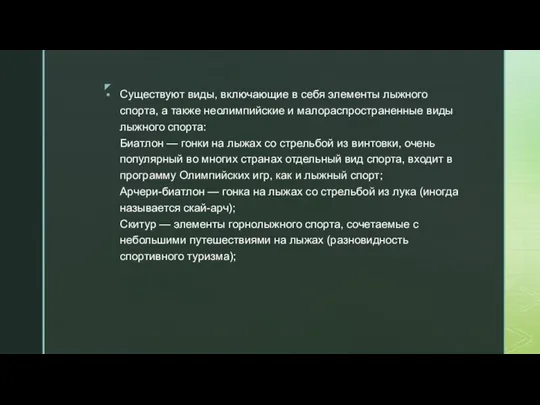 Существуют виды, включающие в себя элементы лыжного спорта, а также неолимпийские и малораспространенные виды лыжного спорта:
Биатлон — гонки на лыжах со стрельбой из винтовки, очень популярный во многих странах отдельный вид спорта, входит в программу Олимпийских игр, как и лыжный спорт;
Арчери-биатлон — гонка на лыжах со стрельбой из лука (иногда называется скай-арч);
Скитур — элементы горнолыжного спорта, сочетаемые с небольшими путешествиями на лыжах (разновидность спортивного туризма);